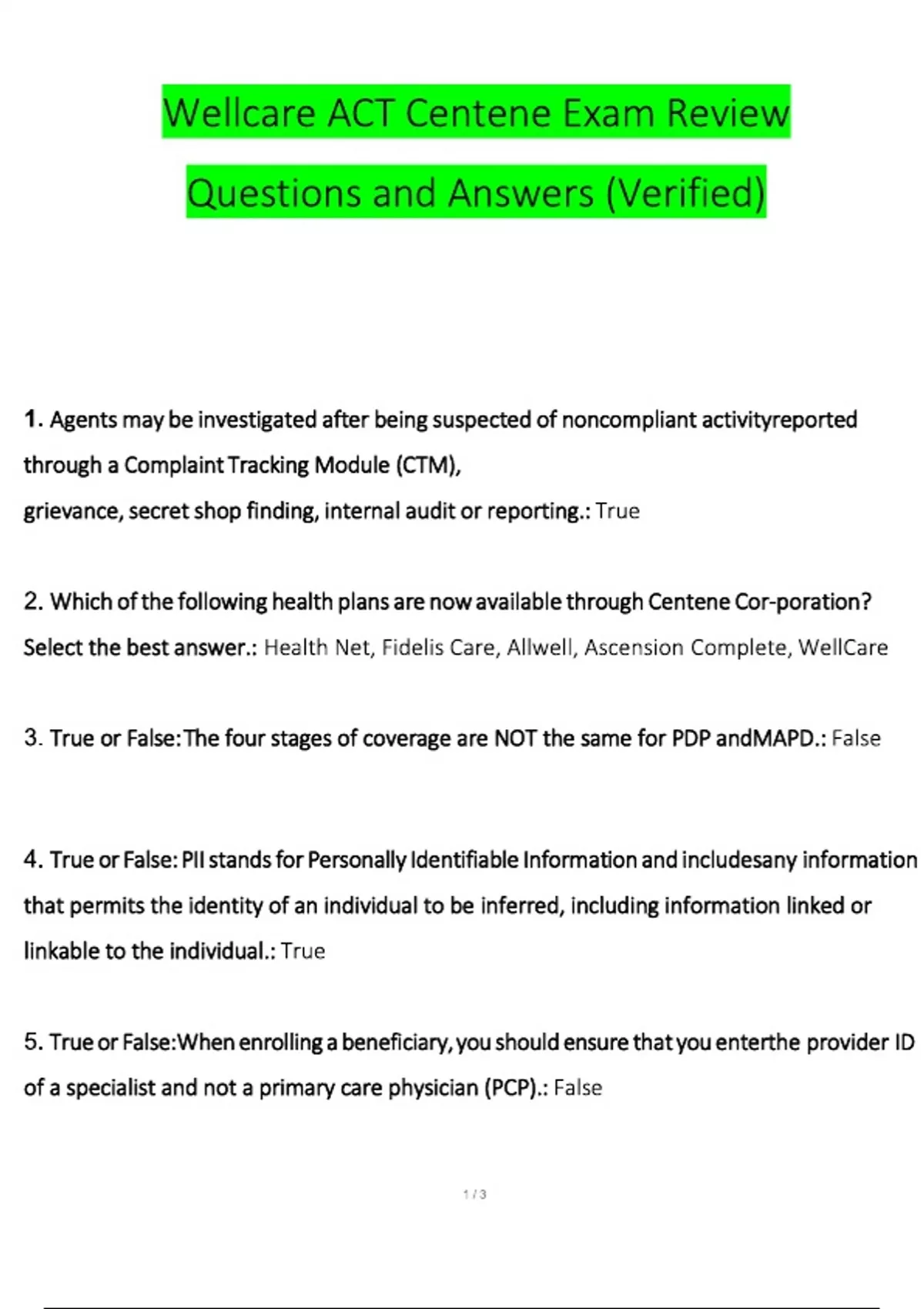 Wellcare ACT Centene Exam Review Questions and Answers (Verified)

1. Agents may be investigated after being suspected of noncompliant activityreported through a Complaint Tracking Module (CTM), grievance, secret shop finding, internal audit or reporting.: True

2. Which of the following health plans are now available through Centene Cor-poration? Select the best answer.: Health Net, Fidelis Care, Allwell, Ascension Complete, WellCare

3. True or False:The four stages of coverage are NOT the same for PDP andMAPD.: False

4. True or False: PII stands for Personally Identifiable Information and includesany information that permits the identity of an individual to be inferred, including information linked or linkable to the individual.: True

5. True or False:When enrolling a beneficiary, you should ensure that you enterthe provider ID of a specialist and not a primary care physician (PCP).: False

1 / 3